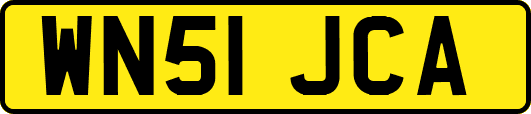 WN51 JCA